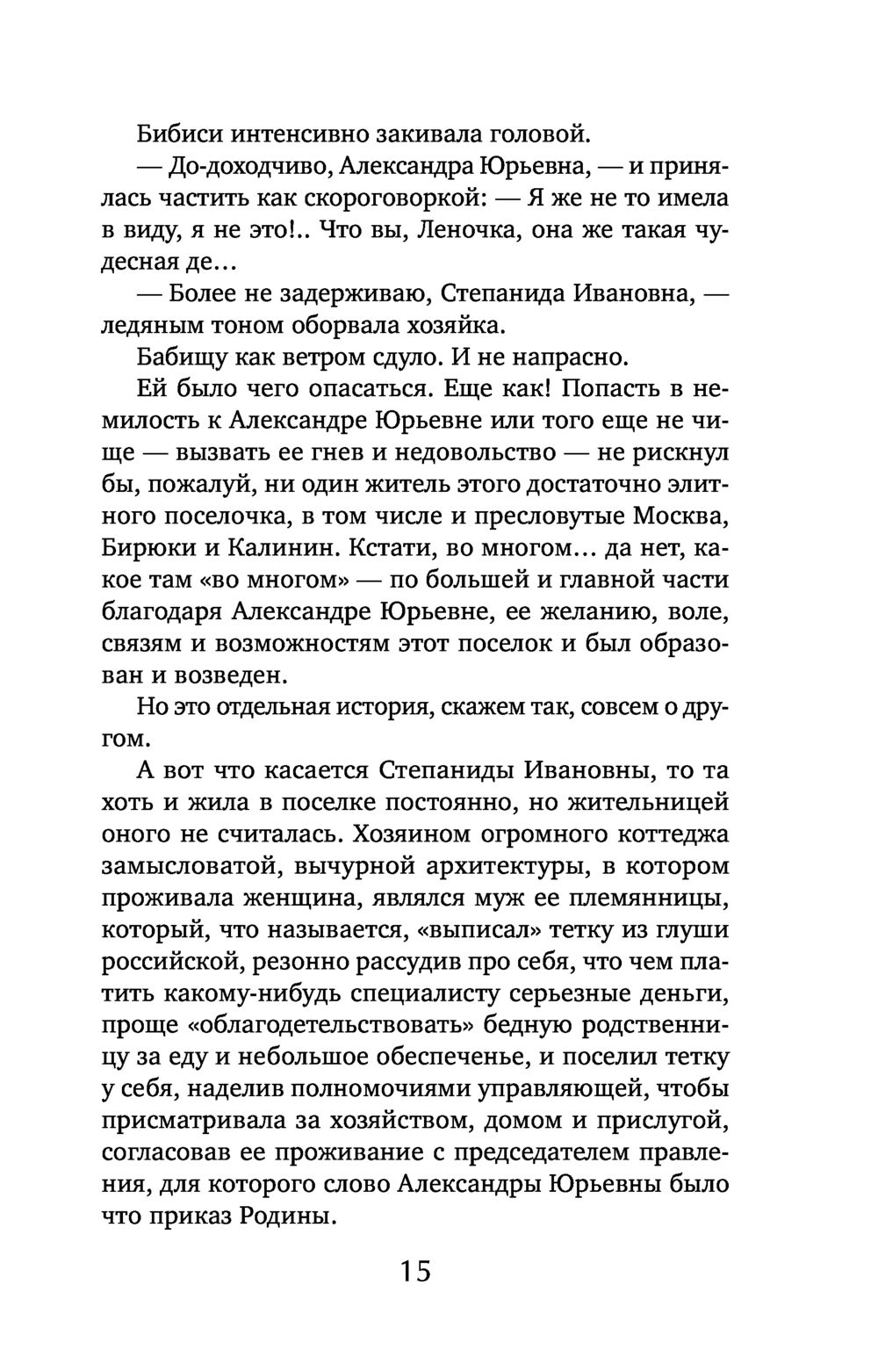 Бибиси интенсивно закивала головой.

— До-доходчиво, Александра Юрьевна, — и принялась частить как скороговоркой: — Я же не то имела в виду, я не это!.. Что вы, Леночка, она же такая чудесная де…

— Более не задерживаю, Степанида Ивановна, — ледяным тоном оборвала хозяйка.

Бабищу как ветром сдуло. И не напрасно.

Ей было чего опасаться. Еще как! Попасть в немилость к Александре Юрьевне или того еще не чище — вызвать ее гнев и недовольство — не рискнул бы, пожалуй, ни один житель этого достаточно элитного поселочка, в том числе и пресловутые Москва, Бирюки и Калинин. Кстати, во многом… да нет, какое там «во многом» — по большей и главной части благодаря Александре Юрьевне, ее желанию, воле, связям и возможностям этот поселок и был образован и возведен.

Но это отдельная история, скажем так, совсем о другом.

А вот что касается Степаниды Ивановны, то та хоть и жила в поселке постоянно, но жительницей оного не считалась. Хозяином огромного коттеджа замысловатой, вычурной архитектуры, в котором проживала женщина, являлся муж ее племянницы, который, что называется, «выписал» тетку из глуши российской, резонно рассудив про себя, что чем платить какому-нибудь специалисту серьезные деньги, проще «облагодетельствовать» бедную родственницу за еду и небольшое обеспеченье, и поселил тетку у себя, наделив полномочиями управляющей, чтобы присматривала за хозяйством, домом и прислугой, согласовав ее проживание с председателем правления, для которого слово Александры Юрьевны было что приказ Родины.

15